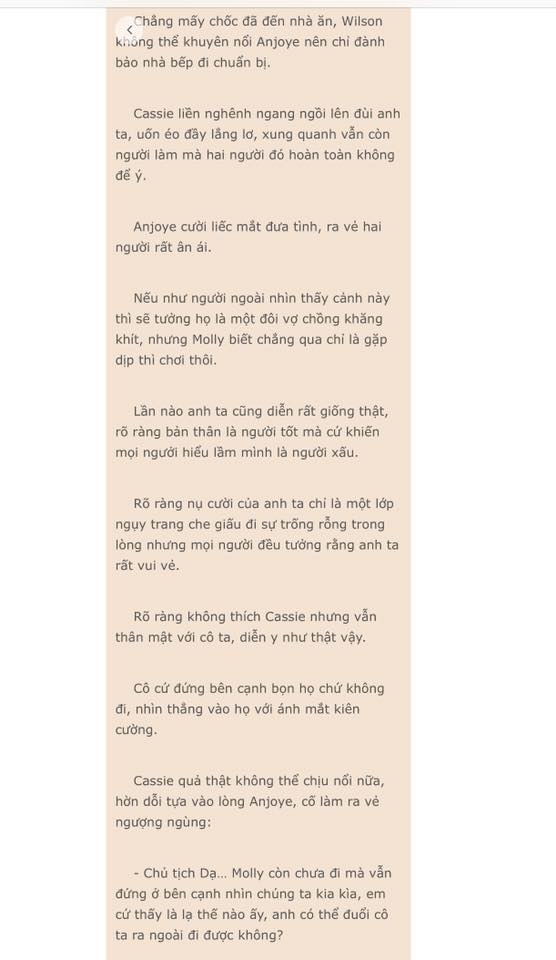 Chẳng mấy chốc đã đến nhà ăn, Wilson không thể khuyên nổi Anjoye nên chỉ đành bảo nhà bếp đi chuẩn bị.

Cassie liền nghênh ngang ngồi lên đùi anh ta, uốn éo đầy lẳng lơ, xung quanh vẫn còn người làm mà hai người đó hoàn toàn không để ý.

Anjoye cười liếc mắt đưa tình, ra vẻ hai người rất ân ái.

Nếu như người ngoài nhìn thấy cảnh này thì sẽ tưởng họ là một đôi vợ chồng khăng khít, nhưng Molly biết chẳng qua chỉ là gặp dịp thì chơi thôi.

Lần nào anh ta cũng diễn rất giống thật, rõ ràng bản thân là người tốt mà cứ khiến mọi người hiểu lầm mình là người xấu.

Rõ ràng nụ cười của anh ta chỉ là một lớp ngụy trang che giấu đi sự trống rỗng trong lòng nhưng mọi người đều tưởng rằng anh ta rất vui vẻ.

Rõ ràng không thích Cassie nhưng vẫn thân mật với cô ta, diễn y như thật vậy.

Cô cứ đứng bên cạnh bọn họ chứ không đi, nhìn thẳng vào họ với ánh mắt kiên cường.

Cassie quả thật không thể chịu nổi nữa, hờn dỗi tựa vào lòng Anjoye, cố làm ra vẻ ngượng ngùng:

- Chủ tịch Dạ... Molly còn chưa đi mà vẫn đứng ở bên cạnh nhìn chúng ta kia kìa, em cứ thấy là lạ thế nào ấy, anh có thể đuổi cô ta ra ngoài đi được không?